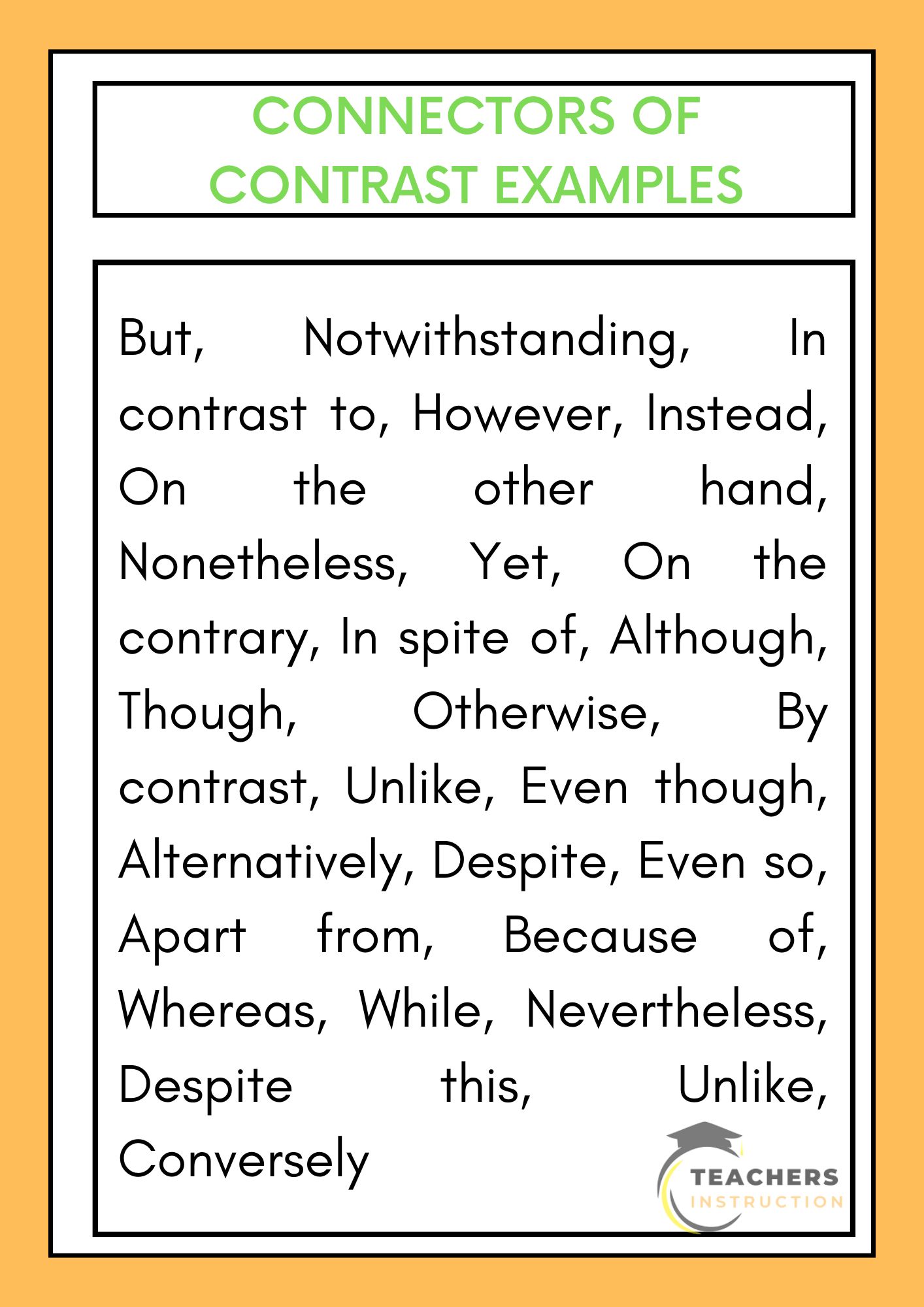 CONNECTORS OF CONTRAST EXAMPLES

But, Notwithstanding, In contrast to, However, Instead, On the other hand, Nonetheless, Yet, On the contrary, In spite of, Although, Though, Otherwise, By contrast, Unlike, Even though, Alternatively, Despite, Even so, Apart from, Because of, Whereas, While, Nevertheless, Despite this, Unlike, Conversely

TEACHERS INSTRUCTION